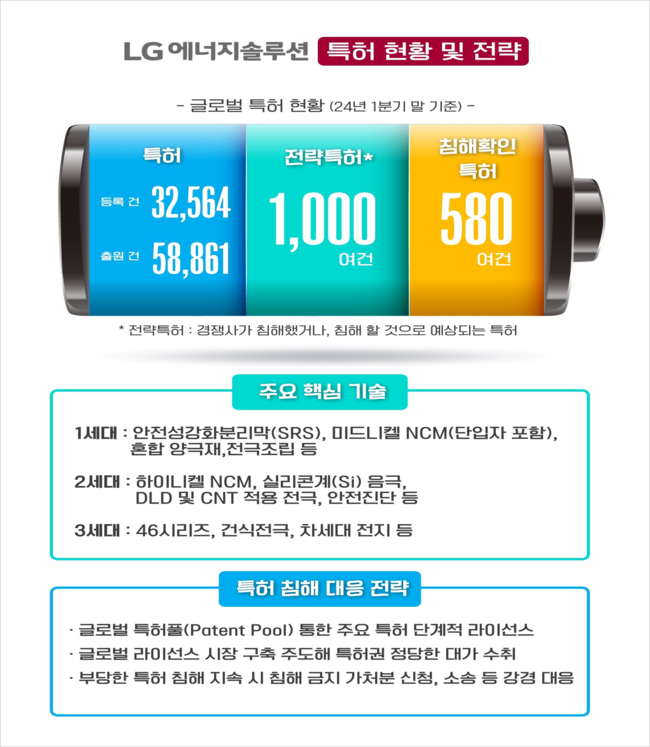 LG 에너지솔루션 특허 현황 및 전략

- 글로벌 특허 현황 (24년 1분기 말 기준) -

특허

등록 건 32,564

출원 건 58,861

전략특허*

1,000

여건

침해확인 특허

580

여건

* 전략특허 : 경쟁사가 침해했거나, 침해 할 것으로 예상되는 특허

주요 핵심 기술

1세대 : 안전성강화분리막(SRS), 미드니켈 NCM(단입자 포함), 혼합 양극재,전극조립 등

2세대 : 하이니켈 NCM, 실리콘계(Si) 음극, DLD 및 CNT 적용 전극, 안전진단 등

3세대 : 46시리즈, 건식전극, 차세대 전지 등

특허 침해 대응 전략

· 글로벌 특허풀(Patent Pool) 통한 주요 특허 단계적 라이선스

· 글로벌 라이선스 시장 구축 주도해 특허권 정당한 대가 수취

· 부당한 특허 침해 지속 시 침해 금지 가처분 신청, 소송 등 강경 대응